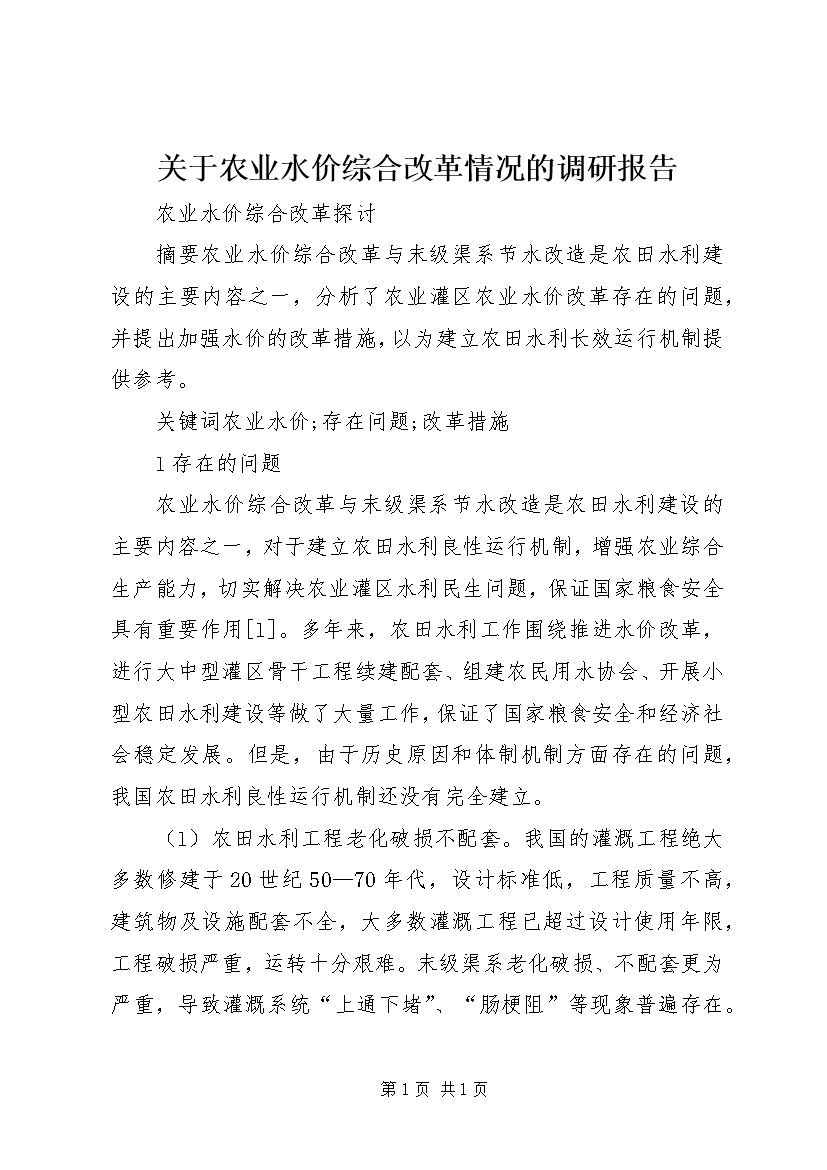 关于农业水价综合改革情况的调研报告

农业水价综合改革探讨

摘要农业水价综合改革与末级渠系节水改造是农田水利建设的主要内容之一，分析了农业灌区农业水价改革存在的问题，并提出加强水价的改革措施，以为建立农田水利长效运行机制提供参考。

关键词农业水价;存在问题;改革措施

1存在的问题

农业水价综合改革与末级渠系节水改造是农田水利建设的主要内容之一，对于建立农田水利良性运行机制，增强农业综合生产能力，切实解决农业灌区水利民生问题，保证国家粮食安全具有重要作用[1]。多年来，农田水利工作围绕推进水价改革，进行大中型灌区骨干工程续建配套、组建农民用水协会、开展小型农田水利建设等做了大量工作，保证了国家粮食安全和经济社会稳定发展。但是，由于历史原因和体制机制方面存在的问题，我国农田水利良性运行机制还没有完全建立。

（1）农田水利工程老化破损不配套。我国的灌溉工程绝大多数修建于20世纪50—70年代，设计标准低，工程质量不高，建筑物及设施配套不全，大多数灌溉工程已超过设计使用年限，工程破损严重，运转十分艰难。末级渠系老化破损、不配套更为严重，导致灌溉系统“上通下堵”、“肠梗阻”等现象普遍存在。

第1页 共1页